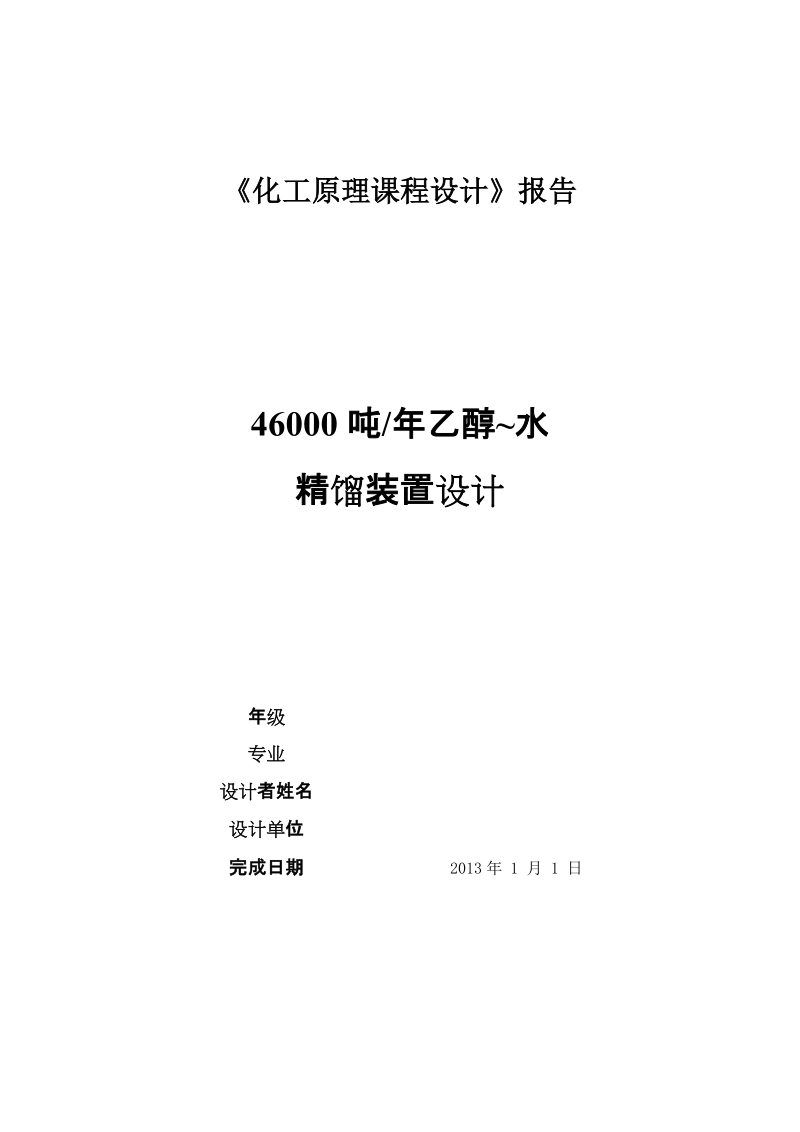 《化工原理课程设计》报告

46000 吨/年乙醇~水

精馏装置设计

年级

专业

设计者姓名

设计单位

完成日期　　　　　2013 年 1 月 1 日